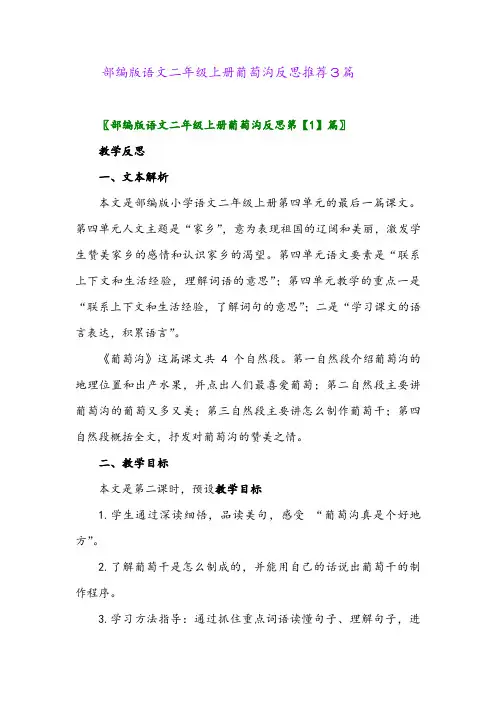 部编版语文二年级上册葡萄沟反思推荐3篇

〖部编版语文二年级上册葡萄沟反思第【1】篇〗

教学反思

一、文本解析

本文是部编版小学语文二年级上册第四单元的最后一篇课文。第四单元人文主题是“家乡”，意为表现祖国的辽阔和美丽，激发学生赞美家乡的感情和认识家乡的渴望。第四单元语文要素是“联系上下文和生活经验，理解词语的意思”；第四单元教学的重点一是“联系上下文和生活经验，了解词句的意思”；二是“学习课文的语言表达，积累语言”。

《葡萄沟》这篇课文共 4 个自然段。第一自然段介绍葡萄沟的地理位置和出产水果，并点出人们最喜爱葡萄；第二自然段主要讲葡萄沟的葡萄又多又美；第三自然段主要讲怎么制作葡萄干；第四自然段概括全文，抒发对葡萄沟的赞美之情。

二、教学目标

本文是第二课时，预设教学目标

1. 学生通过深读细悟，品读美句，感受 “葡萄沟真是个好地方”。

2. 了解葡萄干是怎么制成的，并能用自己的话说出葡萄干的制作程序。

3. 学习方法指导：通过抓住重点词语读懂句子、理解句子，进